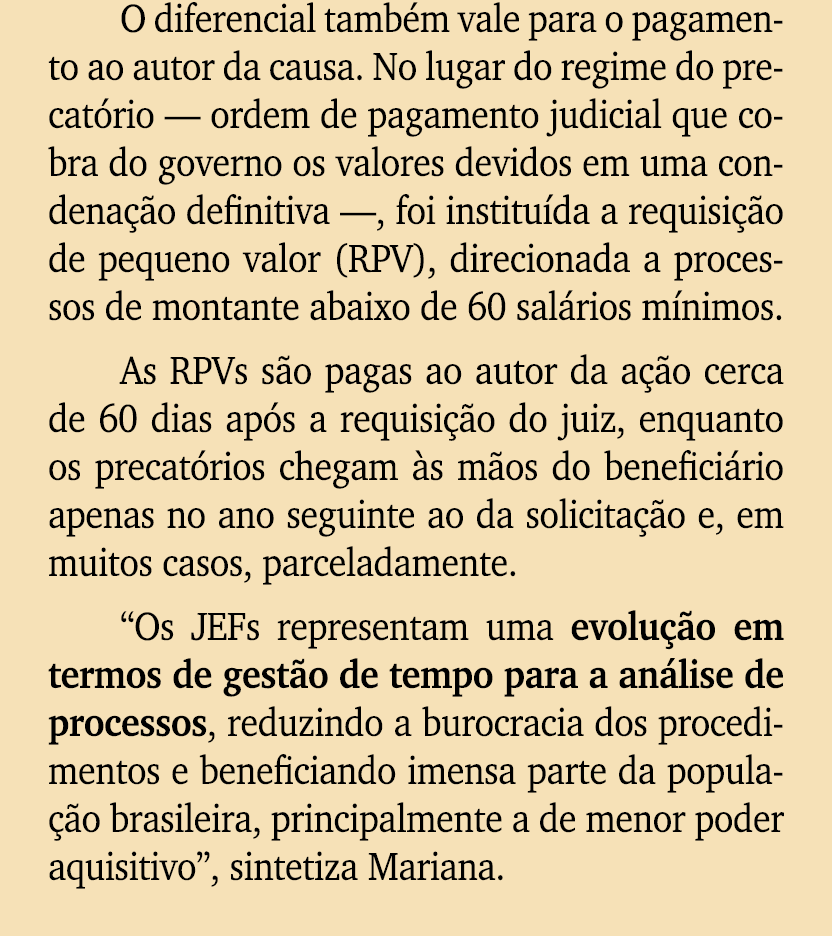 O diferencial também vale para o pagamento ao autor da causa. No lugar do regime do precatório — ordem de pagamento judicial que cobra do governo os valores devidos em uma condenação definitiva —, foi instituída a requisição de pequeno valor (RPV), direcionada a processos de montante abaixo de 60 salários mínimos.

As RPVs são pagas ao autor da ação cerca de 60 dias após a requisição do juiz, enquanto os precatórios chegam às mãos do beneficiário apenas no ano seguinte ao da solicitação e, em muitos casos, parceladamente.

“Os JEFs representam uma evolução em termos de gestão de tempo para a análise de processos, reduzindo a burocracia dos procedimentos e beneficiando imensa parte da população brasileira, principalmente a de menor poder aquisitivo”, sintetiza Mariana.